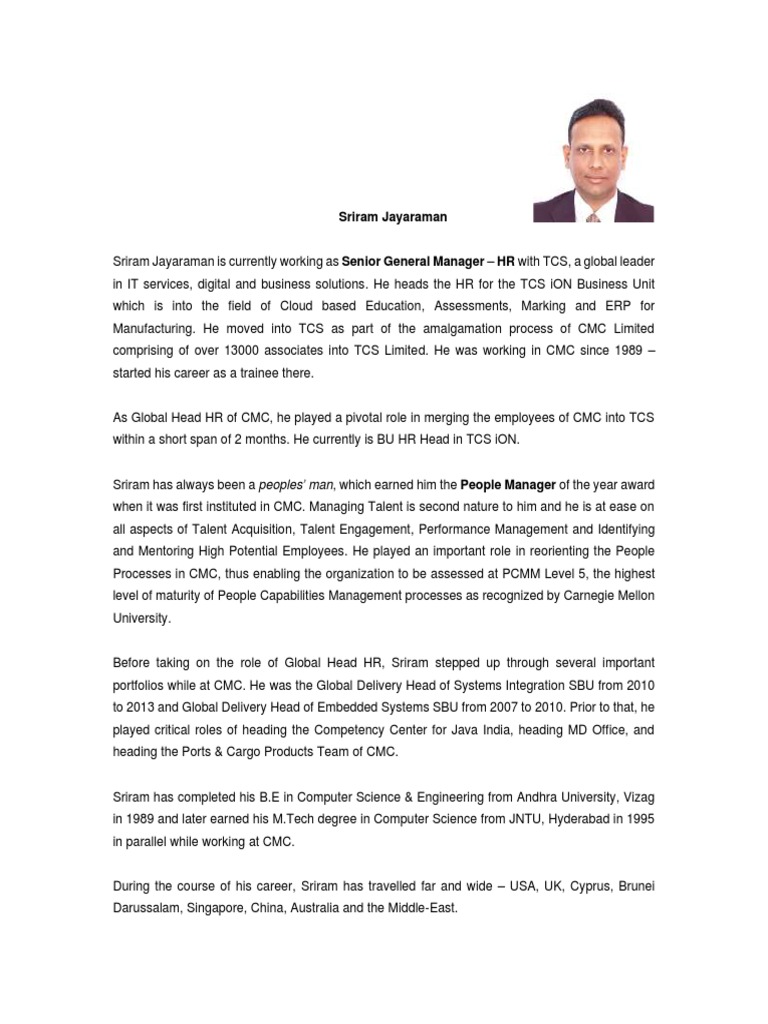 Sriram Jayaraman

Sriram Jayaraman is currently working as Senior General Manager – HR with TCS, a global leader in IT services, digital and business solutions. He heads the HR for the TCS iON Business Unit which is into the field of Cloud based Education, Assessments, Marking and ERP for Manufacturing. He moved into TCS as part of the amalgamation process of CMC Limited comprising of over 13000 associates into TCS Limited. He was working in CMC since 1989 – started his career as a trainee there.

As Global Head HR of CMC, he played a pivotal role in merging the employees of CMC into TCS within a short span of 2 months. He currently is BU HR Head in TCS iON.

Sriram has always been a peoples' man, which earned him the People Manager of the year award when it was first instituted in CMC. Managing Talent is second nature to him and he is at ease on all aspects of Talent Acquisition, Talent Engagement, Performance Management and Identifying and Mentoring High Potential Employees. He played an important role in reorienting the People Processes in CMC, thus enabling the organization to be assessed at PCMM Level 5, the highest level of maturity of People Capabilities Management processes as recognized by Carnegie Mellon University.

Before taking on the role of Global Head HR, Sriram stepped up through several important portfolios while at CMC. He was the Global Delivery Head of Systems Integration SBU from 2010 to 2013 and Global Delivery Head of Embedded Systems SBU from 2007 to 2010. Prior to that, he played critical roles of heading the Competency Center for Java India, heading MD Office, and heading the Ports & Cargo Products Team of CMC.

Sriram has completed his B.E in Computer Science & Engineering from Andhra University, Vizag in 1989 and later earned his M.Tech degree in Computer Science from JNTU, Hyderabad in 1995 in parallel while working at CMC.

During the course of his career, Sriram has travelled far and wide – USA, UK, Cyprus, Brunei Darussalam, Singapore, China, Australia and the Middle-East.